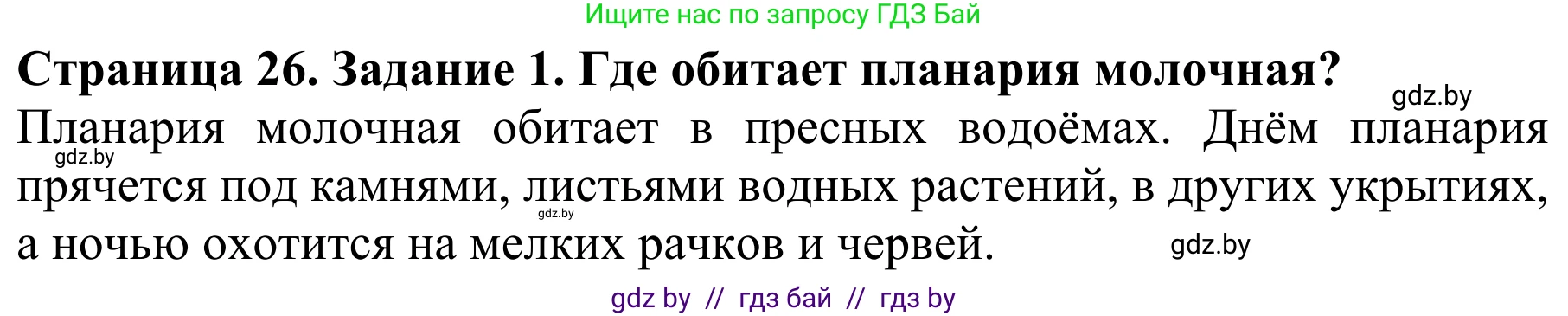 Ищите нас по запросу ГДЗ Бай

Страница 26. Задание 1. Где обитает планария молочная?

gdz.by

Планария молочная обитает в пресных водоёмах. Днём планария прячется под камнями, листьями водных растений, в других укрытиях, а ночью охотится на мелких рачков и червей.

gdz.by

gdz.by

gdz.by

gdz by // гдз бай // гдз by